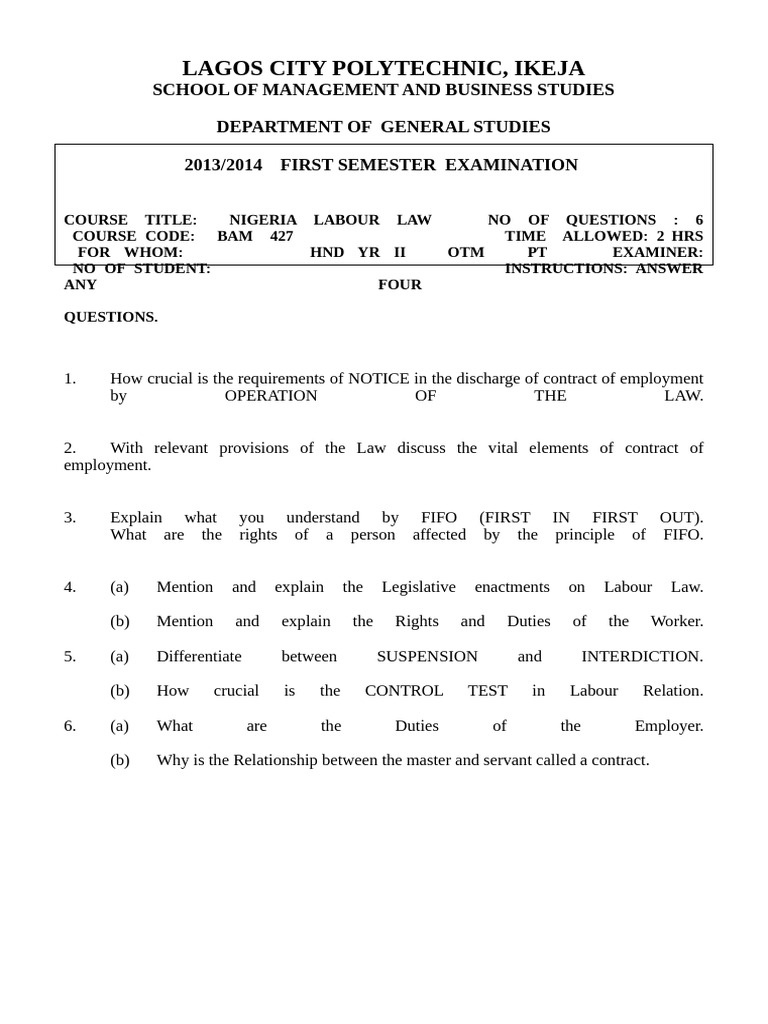 LAGOS CITY POLYTECHNIC, IKEJA
SCHOOL OF MANAGEMENT AND BUSINESS STUDIES

DEPARTMENT OF GENERAL STUDIES

2013/2014 FIRST SEMESTER EXAMINATION

COURSE TITLE: NIGERIA LABOUR LAW NO OF QUESTIONS : 6 COURSE CODE: BAM 427 TIME ALLOWED: 2 HRS FOR WHOM: HND YR II OTM PT EXAMINER: NO OF STUDENT: INSTRUCTIONS: ANSWER ANY FOUR QUESTIONS.

1. How crucial is the requirements of NOTICE in the discharge of contract of employment by OPERATION OF THE LAW.

2. With relevant provisions of the Law discuss the vital elements of contract of employment.

3. Explain what you understand by FIFO (FIRST IN FIRST OUT). What are the rights of a person affected by the principle of FIFO.

4. (a) Mention and explain the Legislative enactments on Labour Law.

(b) Mention and explain the Rights and Duties of the Worker.

5. (a) Differentiate between SUSPENSION and INTERDICTION.

(b) How crucial is the CONTROL TEST in Labour Relation.

6. (a) What are the Duties of the Employer.

(b) Why is the Relationship between the master and servant called a contract.